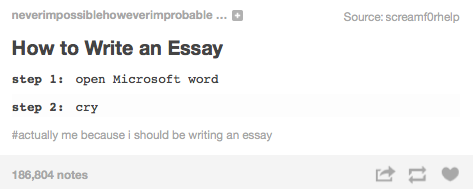 neverimpossiblehoweverimprobable ...

Source: screamf0rhelp

How to Write an Essay

step 1: open Microsoft word

step 2: cry

#actually me because i should be writing an essay

186,804 notes